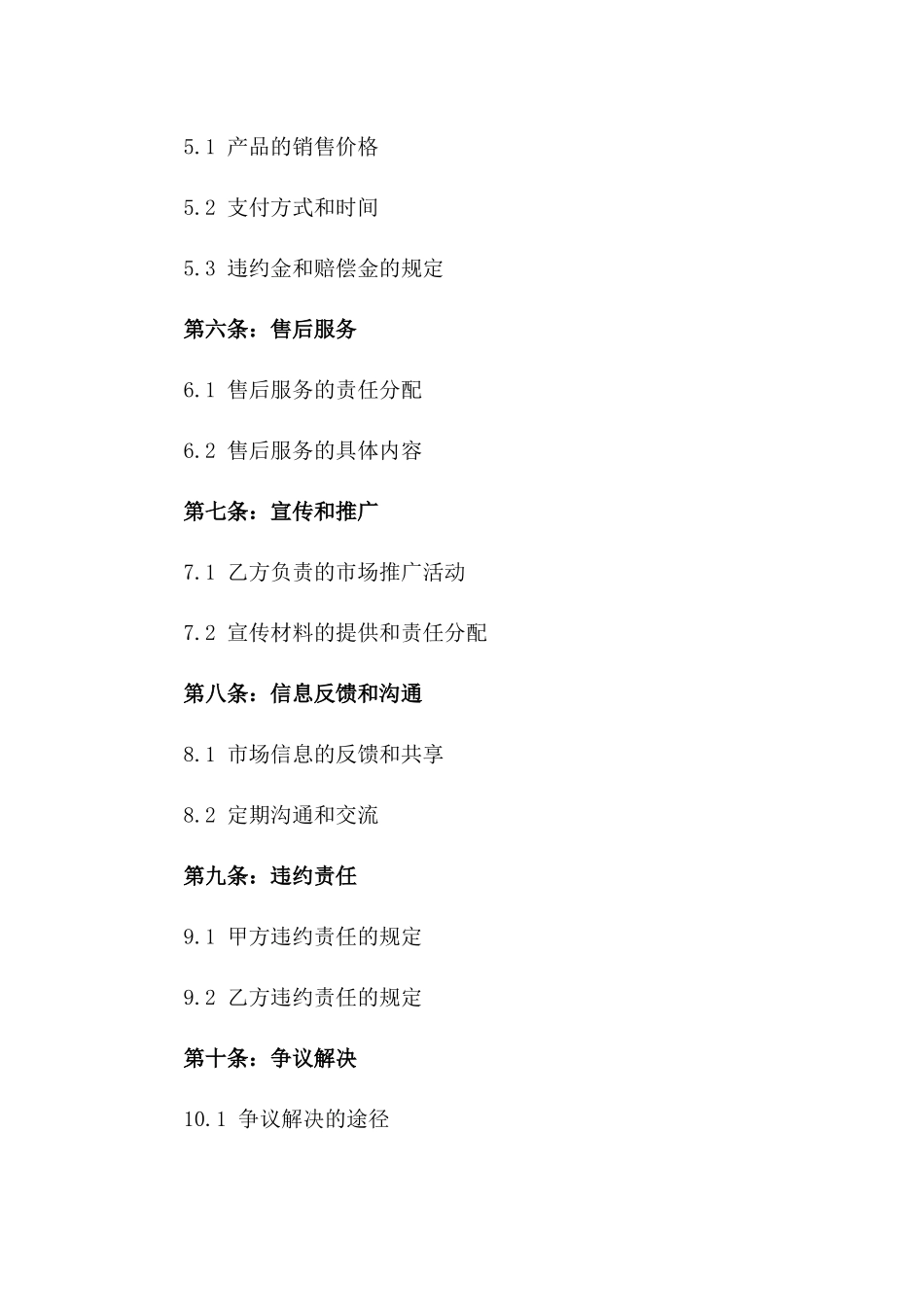 5.1 产品的销售价格

5.2 支付方式和时间

5.3 违约金和赔偿金的规定

第六条：售后服务

6.1 售后服务的责任分配

6.2 售后服务的具体内容

第七条：宣传和推广

7.1 乙方负责的市场推广活动

7.2 宣传材料的提供和责任分配

第八条：信息反馈和沟通

8.1 市场信息的反馈和共享

8.2 定期沟通和交流

第九条：违约责任

9.1 甲方违约责任的规定

9.2 乙方违约责任的规定

第十条：争议解决

10.1 争议解决的途径